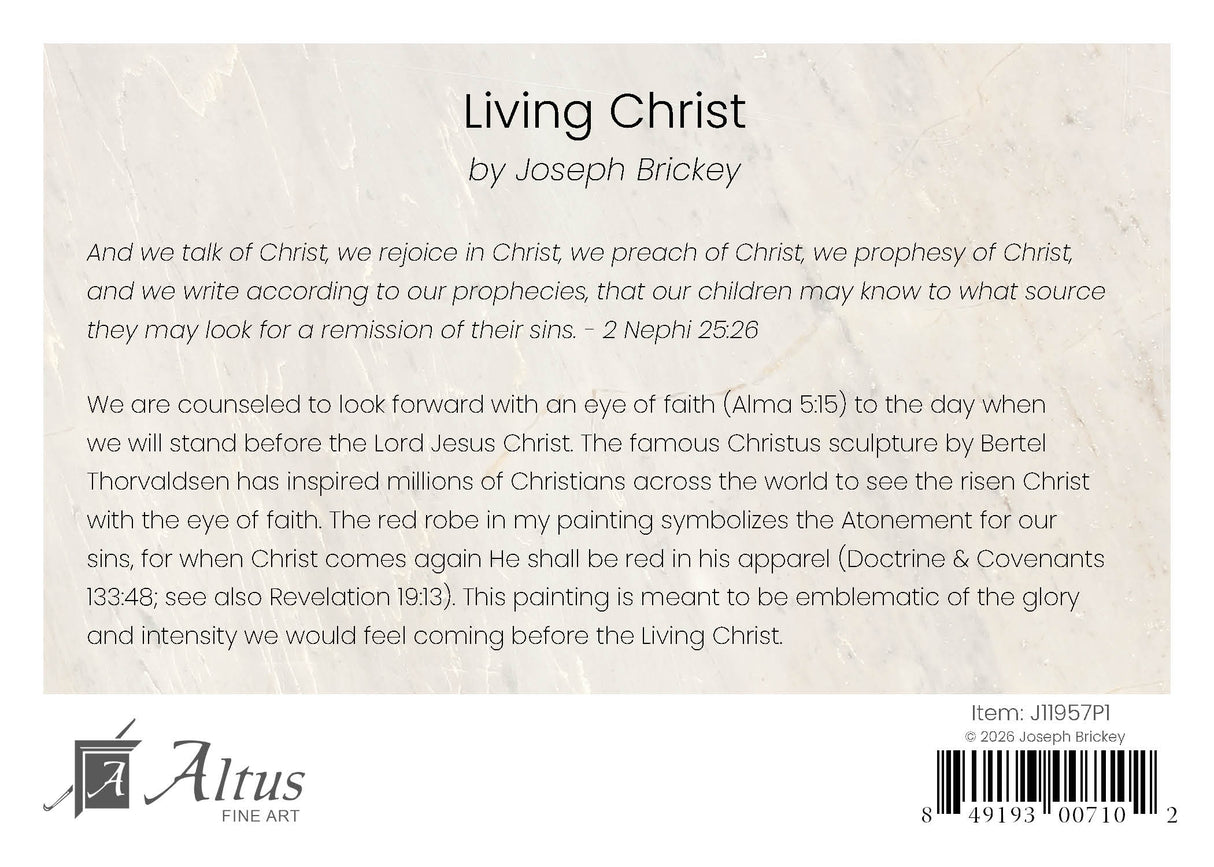 Living Christ
by Joseph Brickey

And we talk of Christ, we rejoice in Christ, we preach of Christ, we prophesy of Christ, and we write according to our prophecies, that our children may know to what source they may look for a remission of their sins. - 2 Nephi 25:26

We are counseled to look forward with an eye of faith (Alma 5:15) to the day when we will stand before the Lord Jesus Christ. The famous Christus sculpture by Bertel Thorvaldsen has inspired millions of Christians across the world to see the risen Christ with the eye of faith. The red robe in my painting symbolizes the Atonement for our sins, for when Christ comes again He shall be red in his apparel (Doctrine & Covenants 133:48; see also Revelation 19:13). This painting is meant to be emblematic of the glory and intensity we would feel coming before the Living Christ.

A Altus
FINE ART

Item: J11957P1
© 2026 Joseph Brickey

8 49193 00710 2